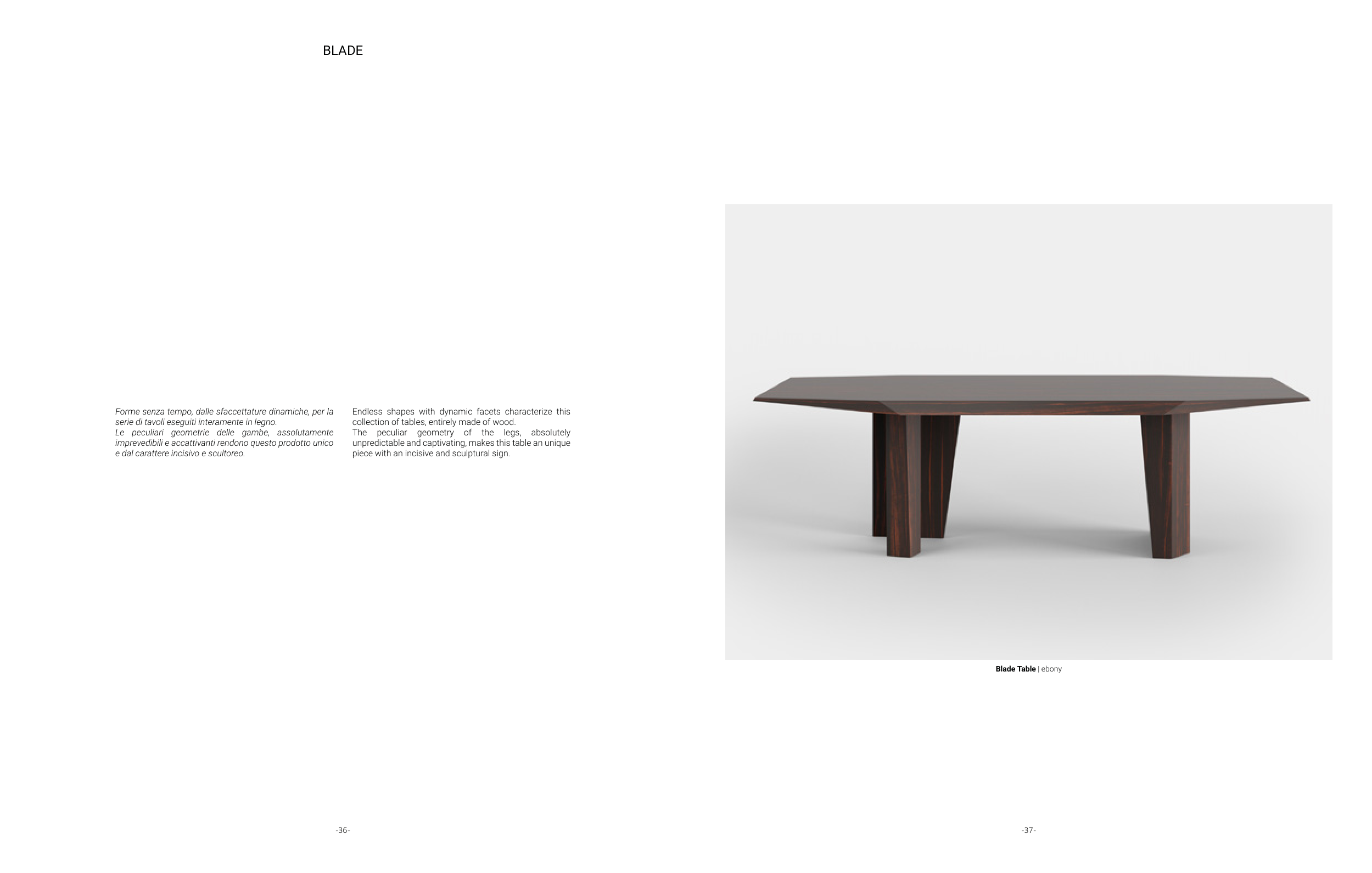 BLADE

Forme senza tempo, dalle sfaccettature dinamiche, per la serie di tavoli eseguiti interamente in legno.
Le peculiari geometrie delle gambe, assolutamente imprevedibili e accattivanti rendono questo prodotto unico e dal carattere incisivo e scultoreo.

Endless shapes with dynamic facets characterize this collection of tables, entirely made of wood.
The peculiar geometry of the legs, absolutely unpredictable and captivating, makes this table an unique piece with an incisive and sculptural sign.

-36-

Blade Table | ebony

-37-